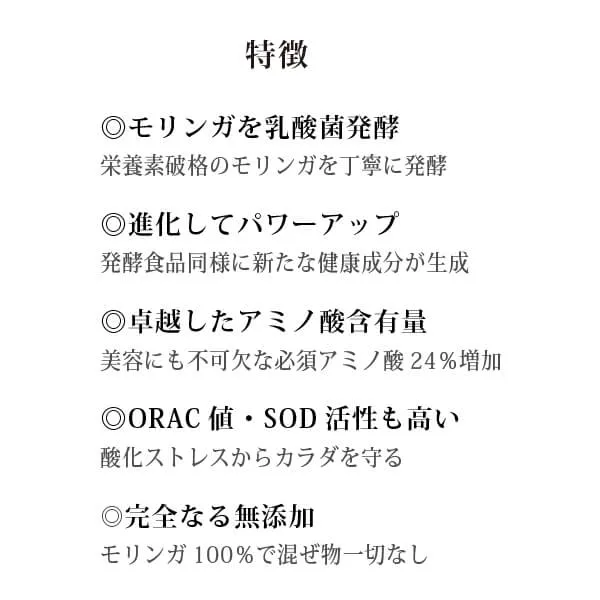 特徴

◎モリンガを乳酸菌発酵
栄養素破格のモリンガを丁寧に発酵

◎進化してパワーアップ
発酵食品同様に新たな健康成分が生成

◎卓越したアミノ酸含有量
美容にも不可欠な必須アミノ酸 24%増加

◎ORAC 値・SOD 活性も高い
酸化ストレスからカラダを守る

◎完全なる無添加
モリンガ 100%で混ぜ物一切なし